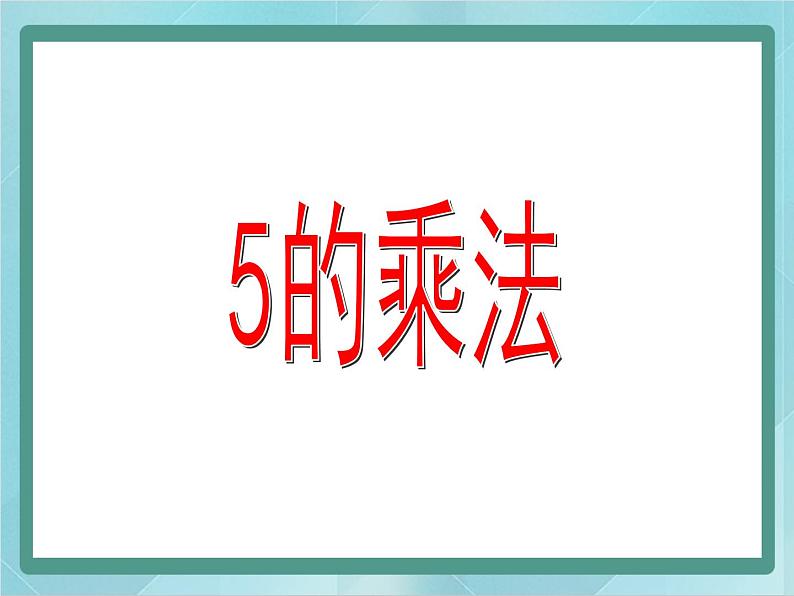 5的乘法